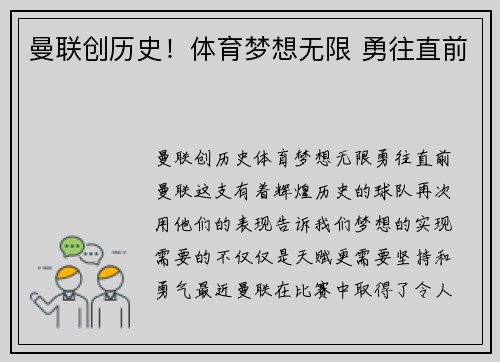 曼联创历史！体育梦想无限 勇往直前

曼联创历史体育梦想无限勇往直前曼联这支有着辉煌历史的球队再次用他们的表现告诉我们梦想的实现需要的不仅仅是天赋更需要坚持和勇气最近曼联在比赛中取得了令人